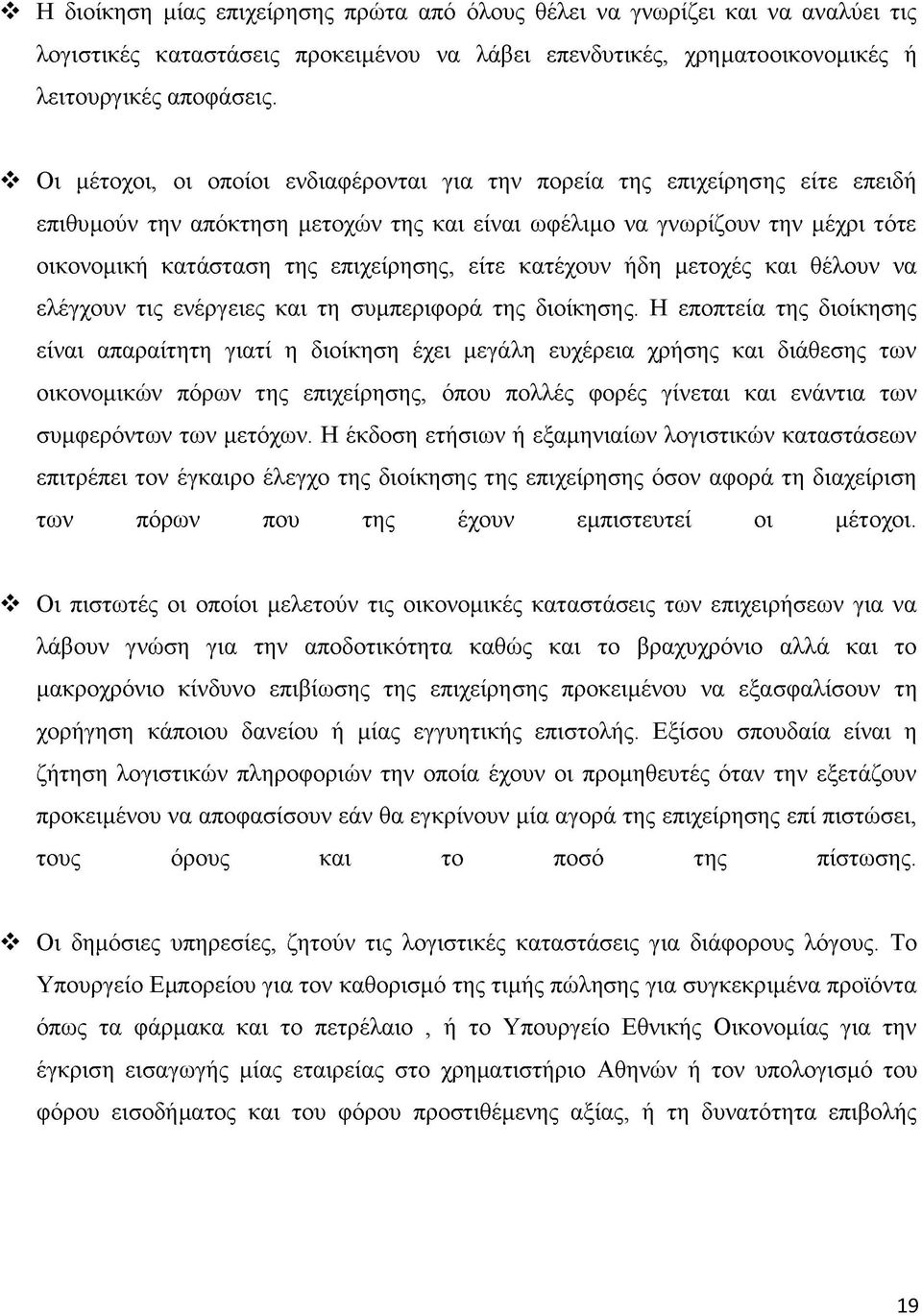 ❖ Η διοίκηση μίας επιχείρησης πρώτα από όλους θέλει να γνωρίζει και να αναλύει τις λογιστικές καταστάσεις προκειμένου να λάβει επενδυτικές, χρηματοοικονομικές ή λειτουργικές αποφάσεις.

❖ Οι μέτοχοι, οι οποίοι ενδιαφέρονται για την πορεία της επιχείρησης είτε επειδή επιθυμούν την απόκτηση μετοχών της και είναι ωφέλιμο να γνωρίζουν την μέχρι τότε οικονομική κατάσταση της επιχείρησης, είτε κατέχουν ήδη μετοχές και θέλουν να ελέγχουν τις ενέργειες και τη συμπεριφορά της διοίκησης. Η εποπτεία της διοίκησης είναι απαραίτητη γιατί η διοίκηση έχει μεγάλη ευχέρεια χρήσης και διάθεσης των οικονομικών πόρων της επιχείρησης, όπου πολλές φορές γίνεται και ενάντια των συμφερόντων των μετόχων. Η έκδοση ετήσιων ή εξαμηνιαίων λογιστικών καταστάσεων επιτρέπει τον έγκαιρο έλεγχο της διοίκησης της επιχείρησης όσον αφορά τη διαχείριση των πόρων που της έχουν εμπιστευτεί οι μέτοχοι.

❖ Οι πιστωτές οι οποίοι μελετούν τις οικονομικές καταστάσεις των επιχειρήσεων για να λάβουν γνώση για την αποδοτικότητα καθώς και το βραχυχρόνιο αλλά και το μακροχρόνιο κίνδυνο επιβίωσης της επιχείρησης προκειμένου να εξασφαλίσουν τη χορήγηση κάποιου δανείου ή μίας εγγυητικής επιστολής. Εξίσου σπουδαία είναι η ζήτηση λογιστικών πληροφοριών την οποία έχουν οι προμηθευτές όταν την εξετάζουν προκειμένου να αποφασίσουν εάν θα εγκρίνουν μία αγορά της επιχείρησης επί πιστώσει, τους όρους και το ποσό της πίστωσης.

❖ Οι δημόσιες υπηρεσίες, ζητούν τις λογιστικές καταστάσεις για διάφορους λόγους. Το Υπουργείο Εμπορείου για τον καθορισμό της τιμής πώλησης για συγκεκριμένα προϊόντα όπως τα φάρμακα και το πετρέλαιο , ή το Υπουργείο Εθνικής Οικονομίας για την έγκριση εισαγωγής μίας εταιρείας στο χρηματιστήριο Αθηνών ή τον υπολογισμό του φόρου εισοδήματος και του φόρου προστιθέμενης αξίας, ή τη δυνατότητα επιβολής

19